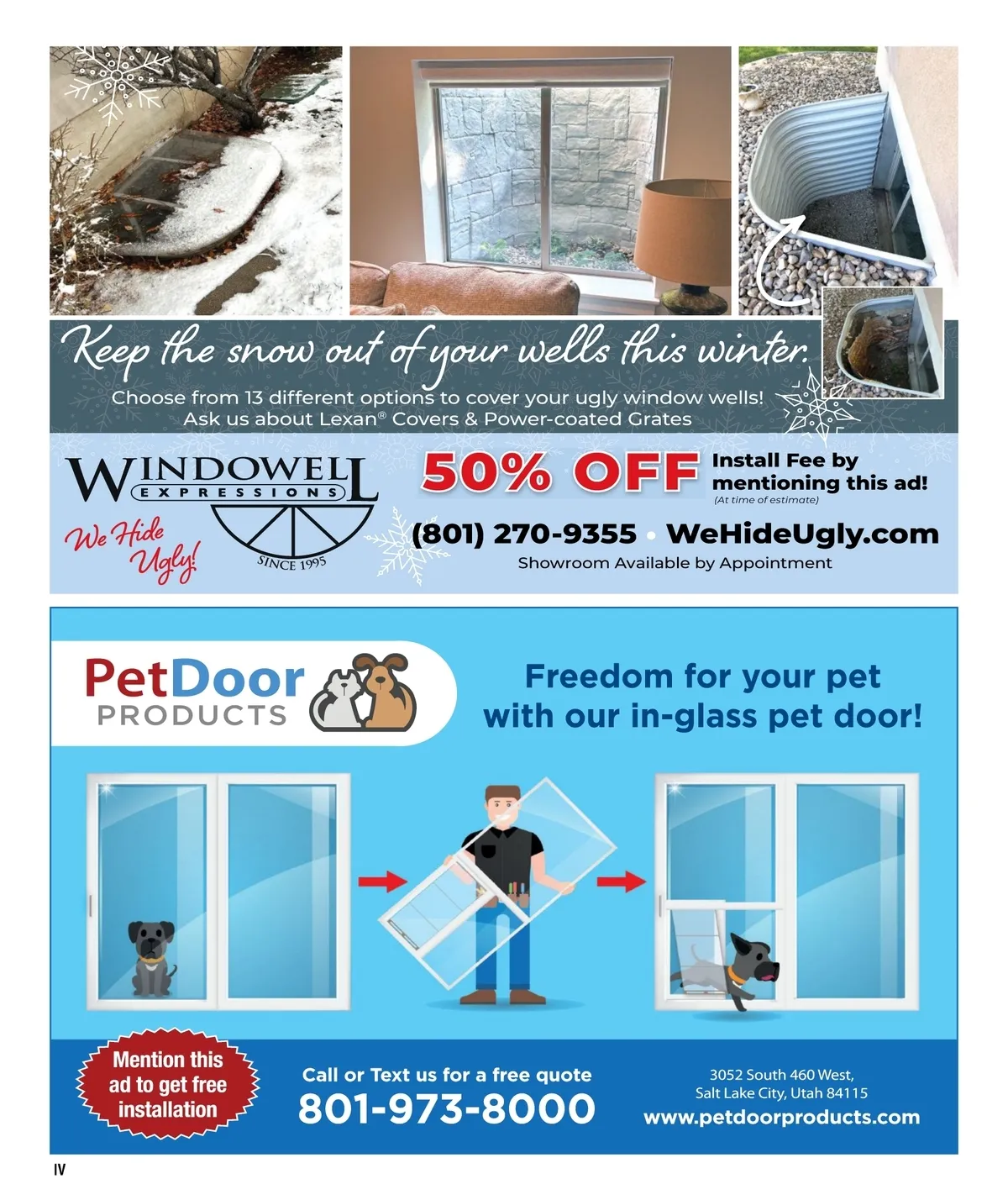 Keep the snow out of your wells this winter.

Choose from 13 different options to cover your ugly window wells!
Ask us about Lexan® Covers & Power-coated Grates

WINDOWELL
EXPRESSIONS
SINCE 1995

We Hide Ugly!

50% OFF Install Fee by mentioning this ad!
(At time of estimate)

(801) 270-9355 • WeHideUgly.com
Showroom Available by Appointment

PetDoor
PRODUCTS

Freedom for your pet
with our in-glass pet door!

Mention this ad to get free installation

Call or Text us for a free quote
801-973-8000

3052 South 460 West,
Salt Lake City, Utah 84115
www.petdoorproducts.com

IV